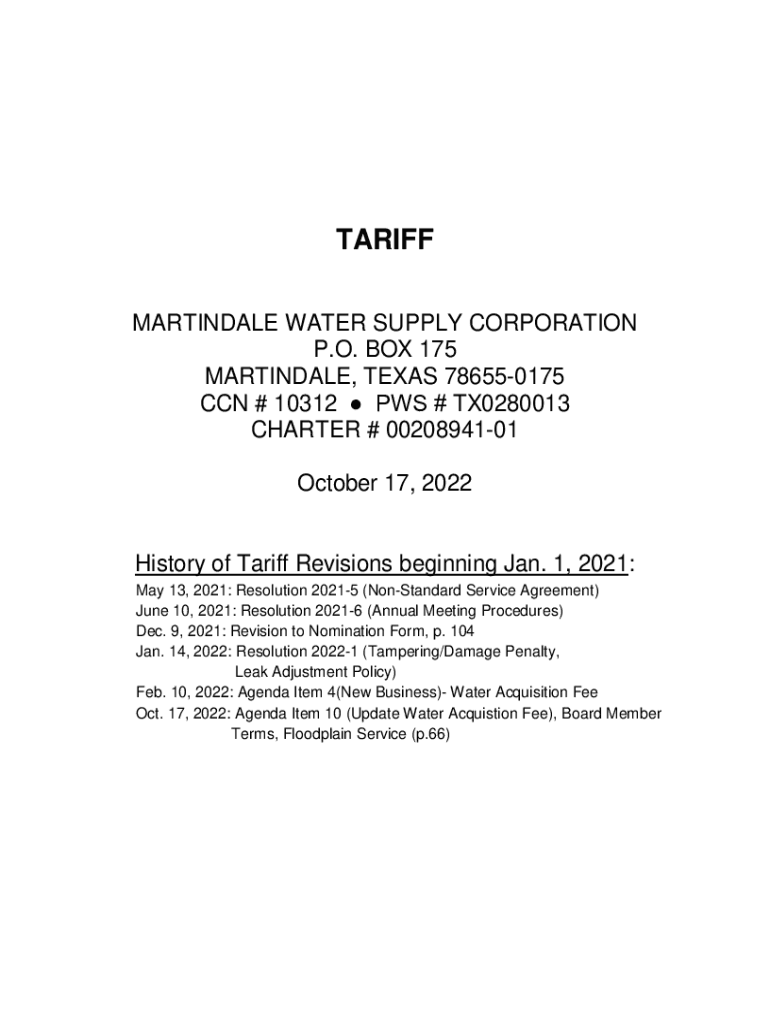 TARIFF

MARTINDALE WATER SUPPLY CORPORATION
P.O. BOX 175
MARTINDALE, TEXAS 78655-0175
CCN # 10312 ● PWS # TX0280013
CHARTER # 00208941-01

October 17, 2022

History of Tariff Revisions beginning Jan. 1, 2021:
May 13, 2021: Resolution 2021-5 (Non-Standard Service Agreement)
June 10, 2021: Resolution 2021-6 (Annual Meeting Procedures)
Dec. 9, 2021: Revision to Nomination Form, p. 104
Jan. 14, 2022: Resolution 2022-1 (Tampering/Damage Penalty, Leak Adjustment Policy)
Feb. 10, 2022: Agenda Item 4(New Business)- Water Acquisition Fee
Oct. 17, 2022: Agenda Item 10 (Update Water Acquistion Fee), Board Member Terms, Floodplain Service (p.66)